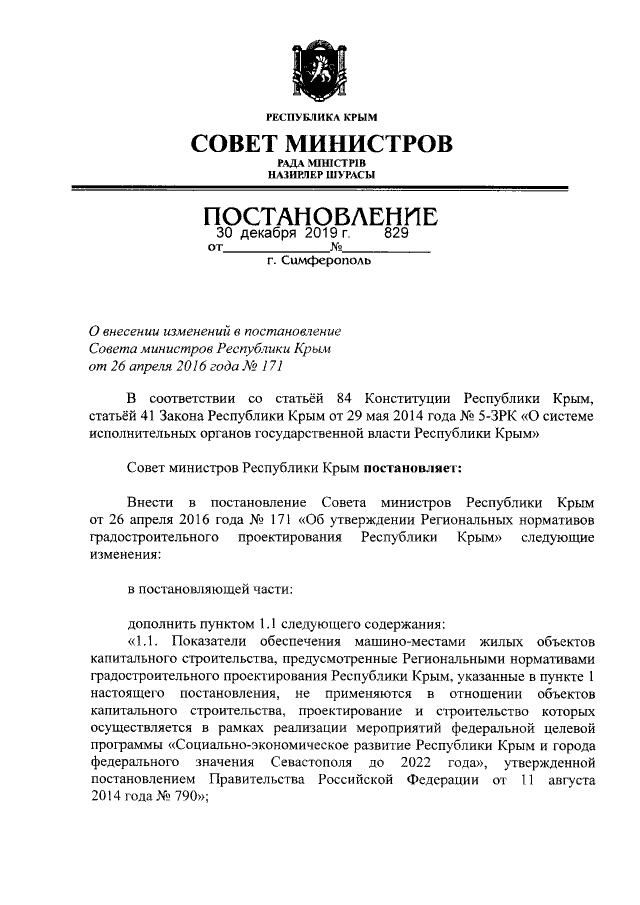 РЕСПУБЛИКА КРЫМ

СОВЕТ МИНИСТРОВ

РАДА МІНІСТРІВ
НАЗИРЛЕР ШУРАСЫ

ПОСТАНОВЛЕНИЕ

от 30 декабря 2019 г. № 829

г. Симферополь

О внесении изменений в постановление Совета министров Республики Крым от 26 апреля 2016 года № 171

В соответствии со статьёй 84 Конституции Республики Крым, статьёй 41 Закона Республики Крым от 29 мая 2014 года № 5-ЗРК «О системе исполнительных органов государственной власти Республики Крым»

Совет министров Республики Крым постановляет:

Внести в постановление Совета министров Республики Крым от 26 апреля 2016 года № 171 «Об утверждении Региональных нормативов градостроительного проектирования Республики Крым» следующие изменения:

в постановляющей части:

дополнить пунктом 1.1 следующего содержания:

«1.1. Показатели обеспечения машино-местами жилых объектов капитального строительства, предусмотренные Региональными нормативами градостроительного проектирования Республики Крым, указанные в пункте 1 настоящего постановления, не применяются в отношении объектов капитального строительства, проектирование и строительство которых осуществляется в рамках реализации мероприятий федеральной целевой программы «Социально-экономическое развитие Республики Крым и города федерального значения Севастополя до 2022 года», утвержденной постановлением Правительства Российской Федерации от 11 августа 2014 года № 790»;